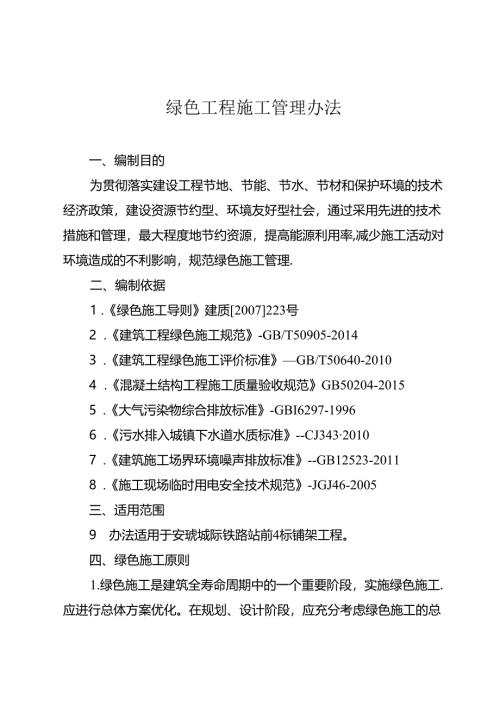 绿色工程施工管理办法

一、编制目的

为贯彻落实建设工程节地、节能、节水、节材和保护环境的技术经济政策，建设资源节约型、环境友好型社会，通过采用先进的技术措施和管理，最大程度地节约资源，提高能源利用率,减少施工活动对环境造成的不利影响，规范绿色施工管理.

二、编制依据

1.《绿色施工导则》建质[2007]223号

2.《建筑工程绿色施工规范》-GB/T50905-2014

3.《建筑工程绿色施工评价标准》—GB/T50640-2010

4.《混凝土结构工程施工质量验收规范》GB50204-2015

5.《大气污染物综合排放标准》-GBI6297-1996

6.《污水排入城镇下水道水质标准》--CJ343·2010

7.《建筑施工场界环境噪声排放标准》--GB12523-2011

8.《施工现场临时用电安全技术规范》-JGJ46-2005

三、适用范围

9　办法适用于安琥城际铁路站前4标铺架工程。

四、绿色施工原则

1.绿色施工是建筑全寿命周期中的一个重要阶段，实施绿色施工.应进行总体方案优化。在规划、设计阶段，应充分考虑绿色施工的总